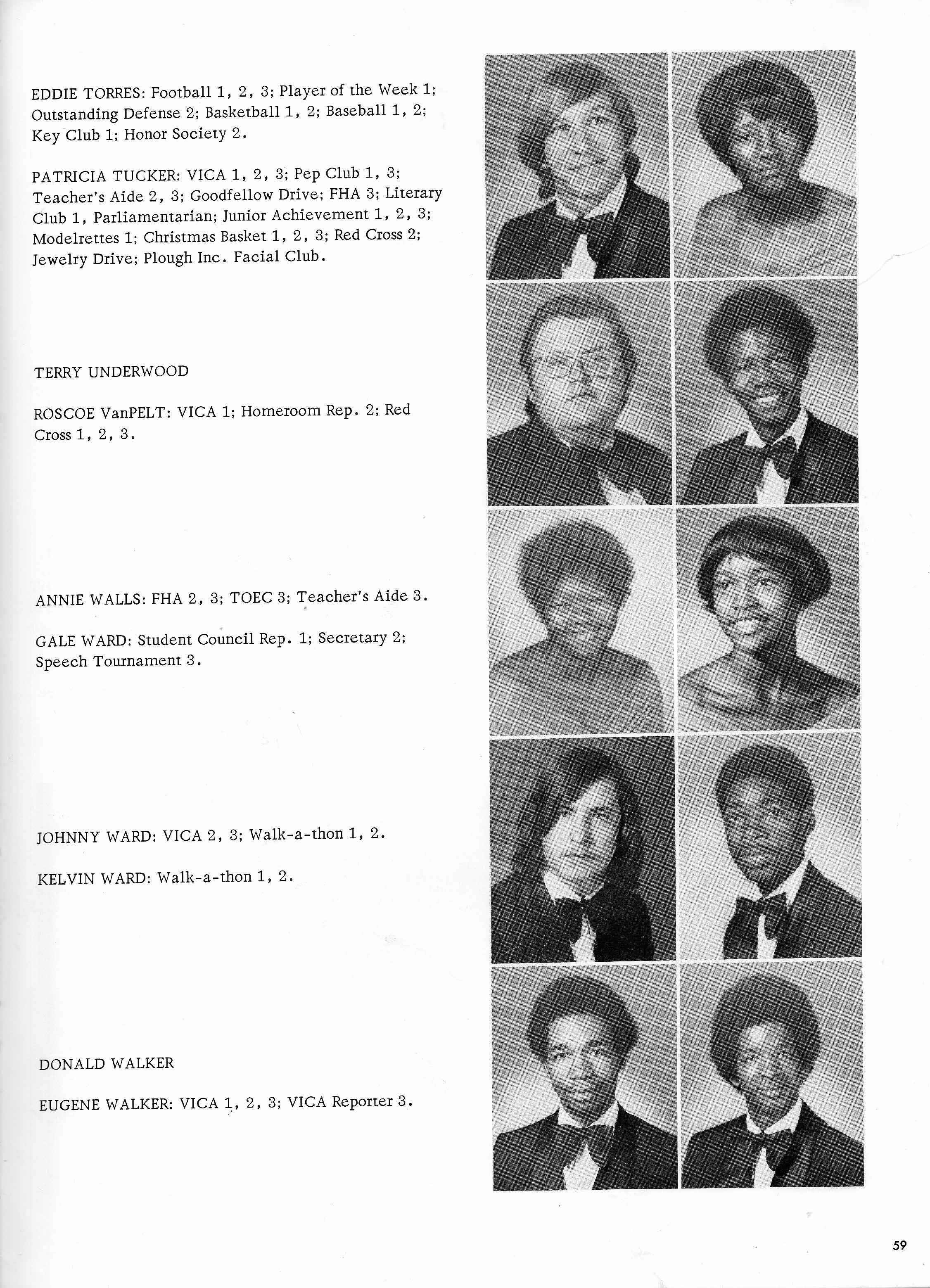 EDDIE TORRES: Football 1, 2, 3; Player of the Week 1; Outstanding Defense 2; Basketball 1, 2; Baseball 1, 2; Key Club 1; Honor Society 2.

PATRICIA TUCKER: VICA 1, 2, 3; Pep Club 1, 3; Teacher's Aide 2, 3; Goodfellow Drive; FHA 3; Literary Club 1, Parliamentarian; Junior Achievement 1, 2, 3; Modelrettes 1; Christmas Basket 1, 2, 3; Red Cross 2; Jewelry Drive; Plough Inc. Facial Club.

TERRY UNDERWOOD

ROSCOE VanPELT: VICA 1; Homeroom Rep. 2; Red Cross 1, 2, 3.

ANNIE WALLS: FHA 2, 3; TOEC 3; Teacher's Aide 3.

GALE WARD: Student Council Rep. 1; Secretary 2; Speech Tournament 3.

JOHNNY WARD: VICA 2, 3; Walk-a-thon 1, 2.

KELVIN WARD: Walk-a-thon 1, 2.

DONALD WALKER

EUGENE WALKER: VICA 1, 2, 3; VICA Reporter 3.

59